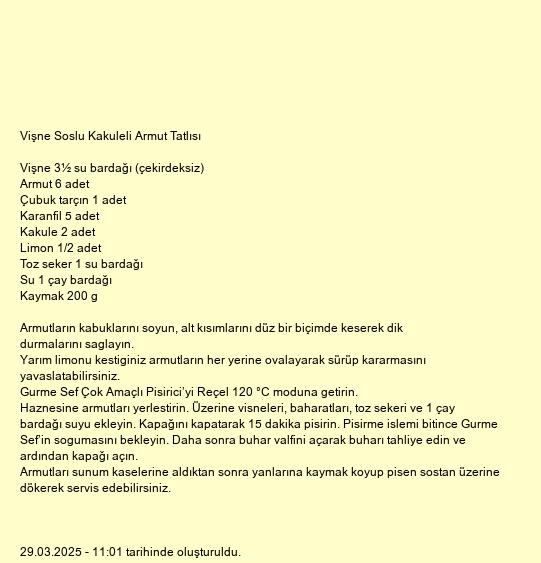 Vişne Soslu Kakuleli Armut Tatlısı

Vişne 3½ su bardağı (çekirdeksiz)
Armut 6 adet
Çubuk tarçın 1 adet
Karanfil 5 adet
Kakule 2 adet
Limon 1/2 adet
Toz seker 1 su bardağı
Su 1 çay bardağı
Kaymak 200 g

Armutların kabuklarını soyun, alt kısımlarını düz bir biçimde keserek dik durmalarını saglayın.
Yarım limonu kestiginiz armutların her yerine ovalayarak sürüp kararmasını yavaslatabilirsiniz.
Gurme Sef Çok Amaçlı Pisirici'yi Reçel 120 °C moduna getirin.
Haznesine armutları yerlestirin. Üzerine visneleri, baharatları, toz sekeri ve 1 çay bardağı suyu ekleyin. Kapağını kapatarak 15 dakika pisirin. Pisirme islemi bitince Gurme Sef'in sogumasını bekleyin. Daha sonra buhar valfini açarak buharı tahliye edin ve ardından kapağı açın.
Armutları sunum kaselerine aldıktan sonra yanlarına kaymak koyup pisen sostan üzerine dökerek servis edebilirsiniz.

29.03.2025 - 11:01 tarihinde oluşturuldu.